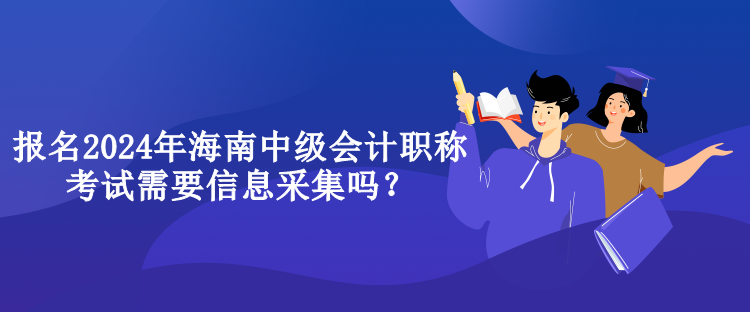 报名2024年海南中级会计职称考试需要信息采集吗？